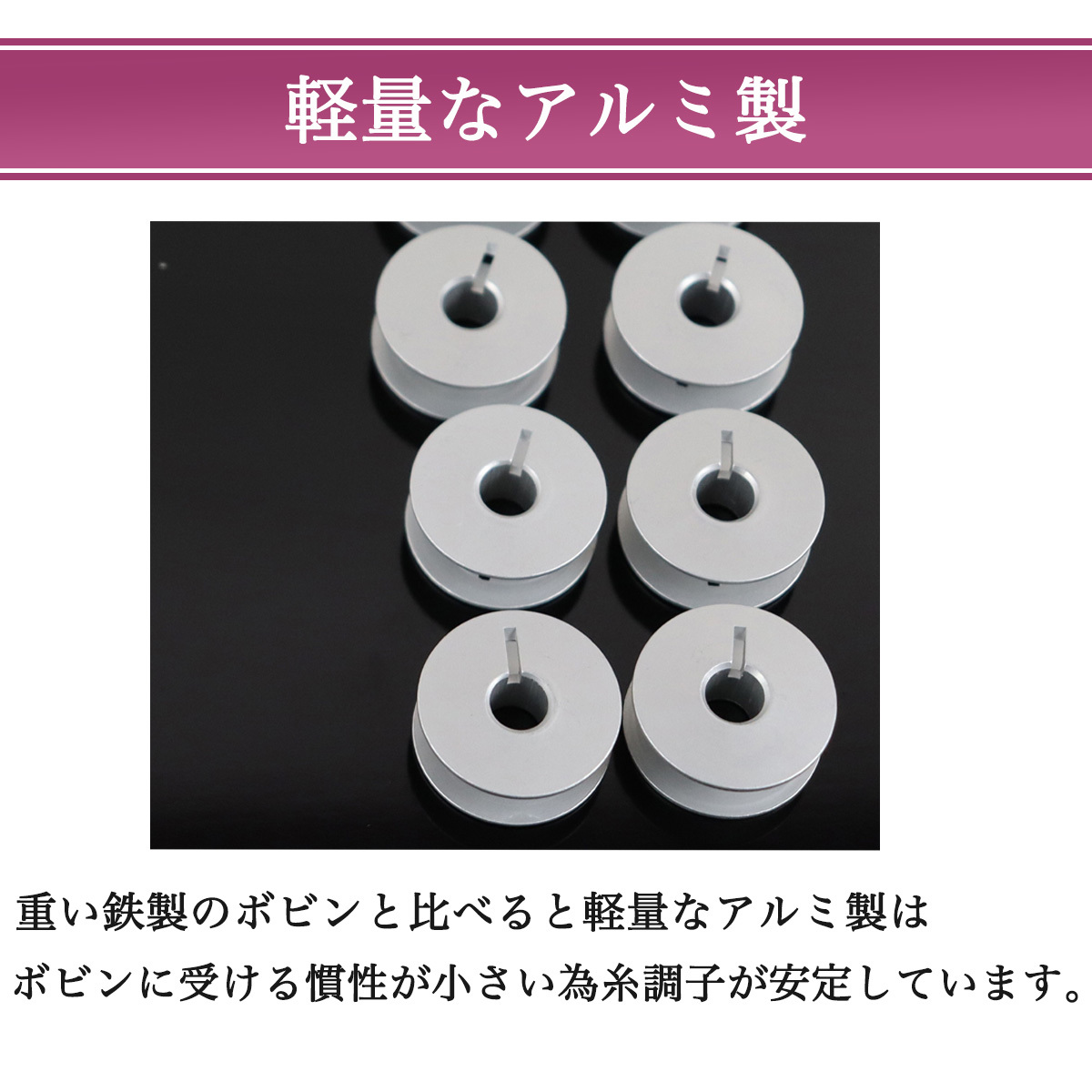 軽量なアルミ製

重い鉄製のボビンと比べると軽量なアルミ製は
ボビンに受ける慣性が小さい為糸調子が安定しています。